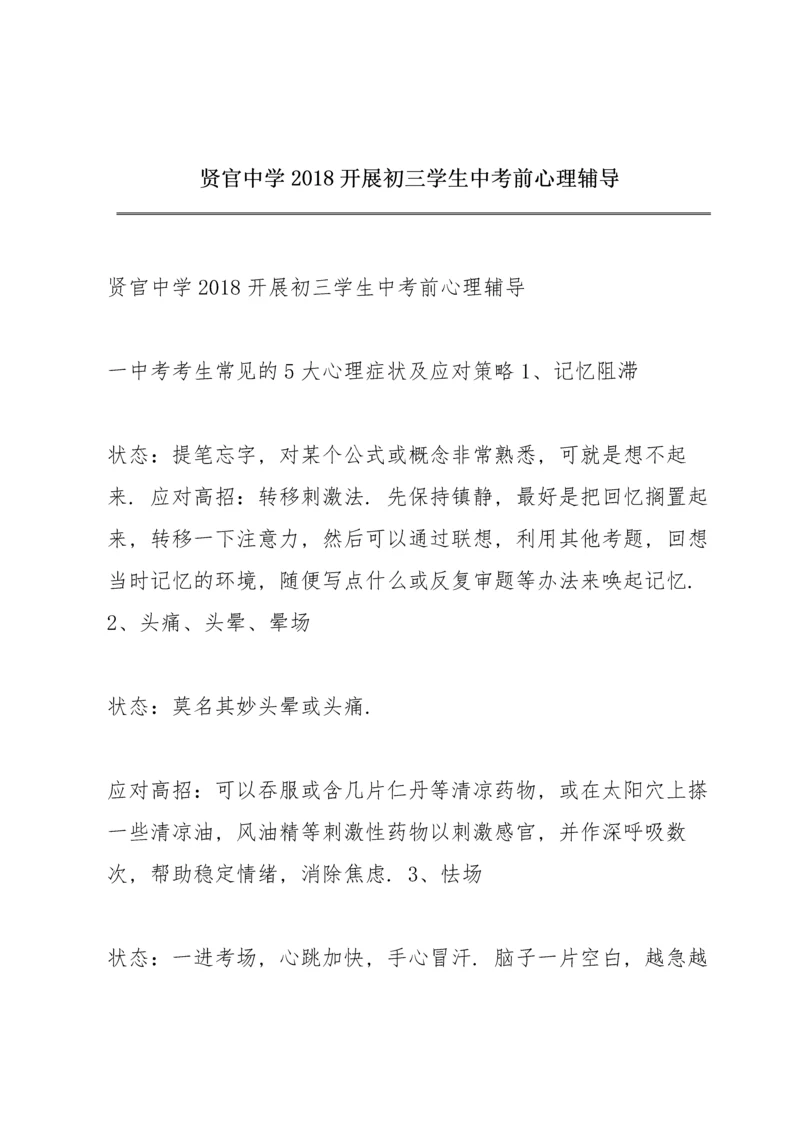 贤官中学2018开展初三学生中考前心理辅导

贤官中学2018开展初三学生中考前心理辅导

一中考考生常见的5大心理症状及应对策略 1、记忆阻滞

状态：提笔忘字，对某个公式或概念非常熟悉，可就是想不起来．应对高招：转移刺激法．先保持镇静，最好是把回忆搁置起来，转移一下注意力，然后可以通过联想，利用其他考题，回想当时记忆的环境，随便写点什么或反复审题等办法来唤起记忆．2、头痛、头晕、晕场

状态：莫名其妙头晕或头痛．

应对高招：可以吞服或含几片仁丹等清凉药物，或在太阳穴上搽一些清凉油，风油精等刺激性药物以刺激感官，并作深呼吸数次，帮助稳定情绪，消除焦虑．3、怯场

状态：一进考场，心跳加快，手心冒汗．脑子一片空白，越急越